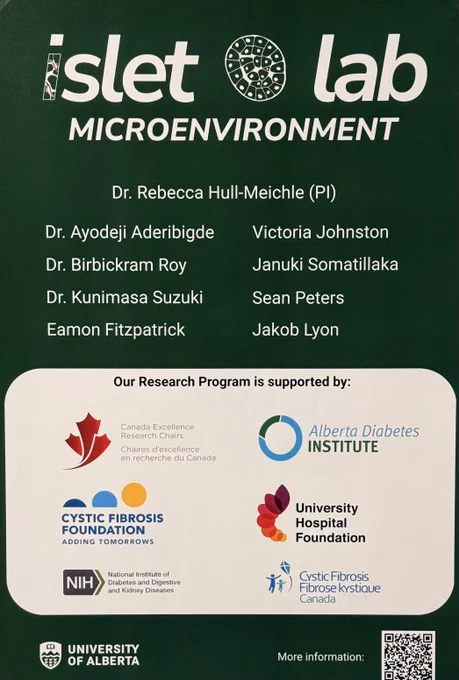 islet lab
MICROENVIRONMENT

Dr. Rebecca Hull-Meichle (PI)

Dr. Ayodeji Aderibigde
Dr. Birbickram Roy
Dr. Kunimasa Suzuki
Eamon Fitzpatrick

Victoria Johnston
Januki Somatillaka
Sean Peters
Jakob Lyon

Our Research Program is supported by:

Canada Excellence Research Chairs
Chaires d'excellence en recherche du Canada

Alberta Diabetes INSTITUTE

CYSTIC FIBROSIS FOUNDATION
ADDING TOMORROWS

University Hospital Foundation

NIH National Institute of Diabetes and Digestive and Kidney Diseases

Cystic Fibrosis Fibrose kystique Canada

UNIVERSITY OF ALBERTA

More information: